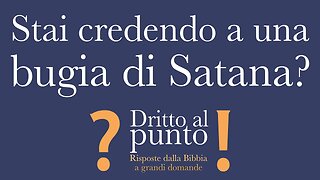 Stai credendo a una bugia di Satana?

? Dritto al punto !

Risposte dalla Bibbia a grandi domande